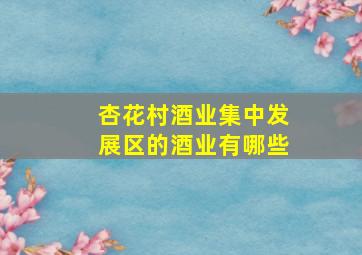 杏花村酒业集中发展区的酒业有哪些